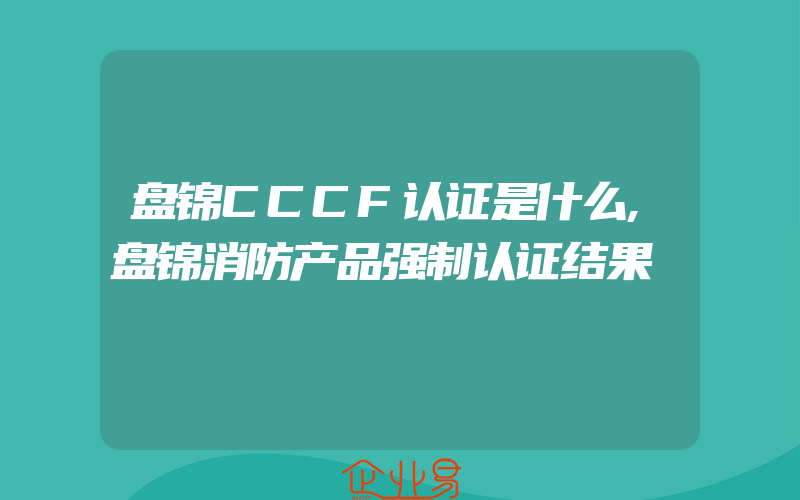 盘锦CCCF认证是什么,盘锦消防产品强制认证结果

企业易